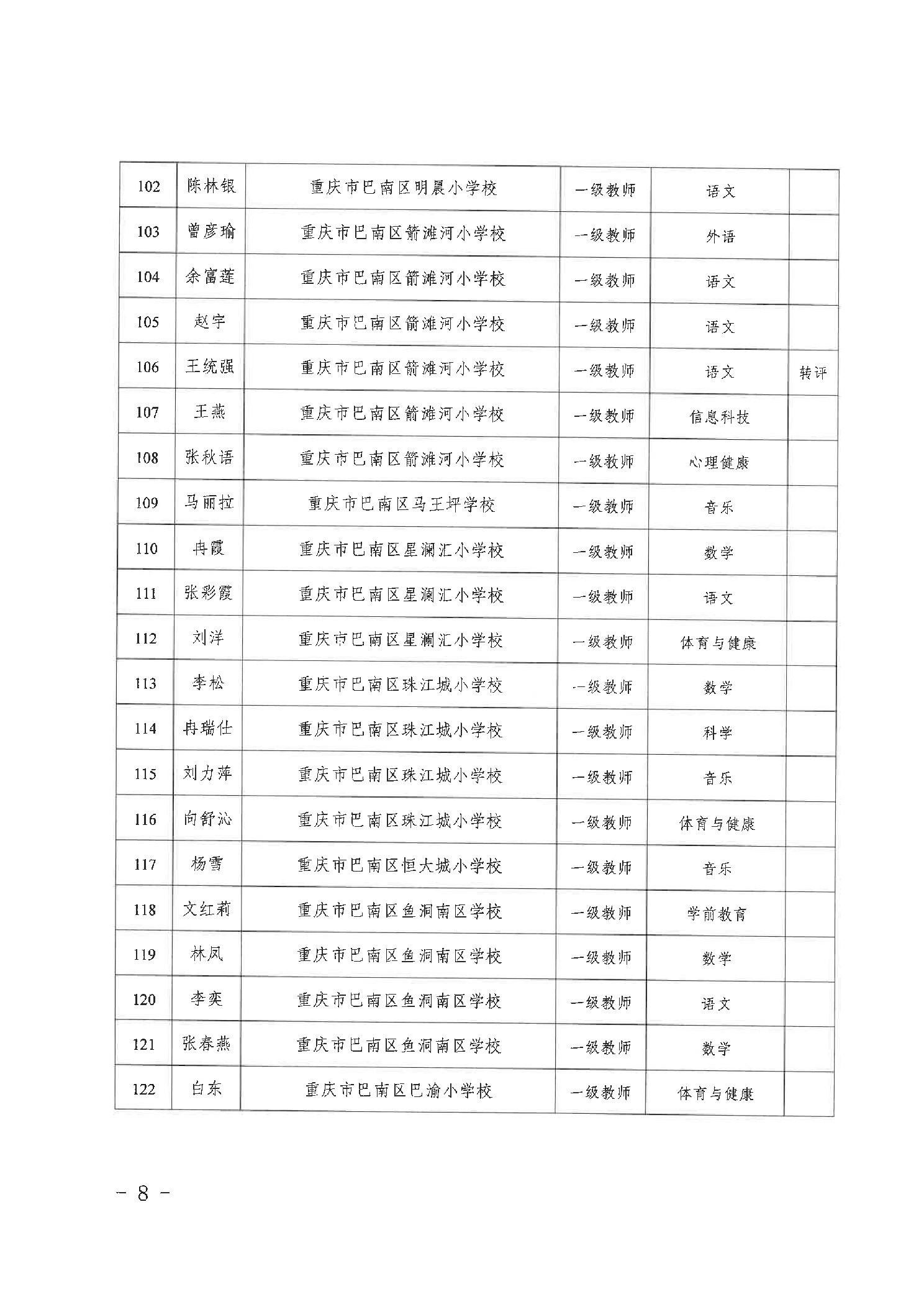 | 102 | 陈林银 | 重庆市巴南区明晨小学校 | 一级教师 | 语文 |  |
|---|---|---|---|---|---|
| 103 | 曾彦瑜 | 重庆市巴南区箭滩河小学校 | 一级教师 | 外语 |  |
| 104 | 余富莲 | 重庆市巴南区箭滩河小学校 | 一级教师 | 语文 |  |
| 105 | 赵宇 | 重庆市巴南区箭滩河小学校 | 一级教师 | 语文 |  |
| 106 | 王统强 | 重庆市巴南区箭滩河小学校 | 一级教师 | 语文 | 转评 |
| 107 | 王燕 | 重庆市巴南区箭滩河小学校 | 一级教师 | 信息科技 |  |
| 108 | 张秋语 | 重庆市巴南区箭滩河小学校 | 一级教师 | 心理健康 |  |
| 109 | 马丽拉 | 重庆市巴南区马王坪学校 | 一级教师 | 音乐 |  |
| 110 | 冉霞 | 重庆市巴南区星澜汇小学校 | 一级教师 | 数学 |  |
| 111 | 张彩霞 | 重庆市巴南区星澜汇小学校 | 一级教师 | 语文 |  |
| 112 | 刘洋 | 重庆市巴南区星澜汇小学校 | 一级教师 | 体育与健康 |  |
| 113 | 李松 | 重庆市巴南区珠江城小学校 | 一级教师 | 数学 |  |
| 114 | 冉瑞仕 | 重庆市巴南区珠江城小学校 | 一级教师 | 科学 |  |
| 115 | 刘力萍 | 重庆市巴南区珠江城小学校 | 一级教师 | 音乐 |  |
| 116 | 向舒沁 | 重庆市巴南区珠江城小学校 | 一级教师 | 体育与健康 |  |
| 117 | 杨雪 | 重庆市巴南区恒大城小学校 | 一级教师 | 音乐 |  |
| 118 | 文红莉 | 重庆市巴南区鱼洞南区学校 | 一级教师 | 学前教育 |  |
| 119 | 林凤 | 重庆市巴南区鱼洞南区学校 | 一级教师 | 数学 |  |
| 120 | 李奕 | 重庆市巴南区鱼洞南区学校 | 一级教师 | 语文 |  |
| 121 | 张春燕 | 重庆市巴南区鱼洞南区学校 | 一级教师 | 数学 |  |
| 122 | 白东 | 重庆市巴南区巴渝小学校 | 一级教师 | 体育与健康 |  |

- 8 -